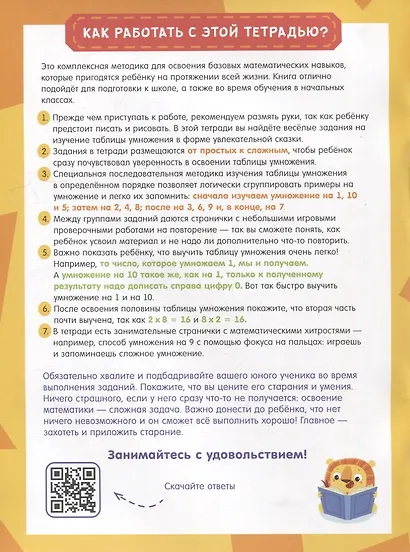 КАК РАБОТАТЬ С ЭТОЙ ТЕТРАДЬЮ?

Это комплексная методика для освоения базовых математических навыков, которые пригодятся ребёнку на протяжении всей жизни. Книга отлично подойдёт для подготовки к школе, а также во время обучения в начальных классах.

1. Прежде чем приступать к работе, рекомендуем размять руки, так как ребёнку предстоит писать и рисовать. В этой тетради вы найдёте весёлые задания на изучение таблицы умножения в форме увлекательной сказки.

2. Задания в тетради размещаются от простых к сложным, чтобы ребёнок сразу почувствовал уверенность в освоении таблицы умножения.

3. Специальная последовательная методика изучения таблицы умножения в определённом порядке позволяет логически сгруппировать примеры на умножение и легко их запомнить: сначала изучаем умножение на 1, 10 и 5; затем на 2, 4, 8; после на 3, 6, 9 и, в конце, на 7.

4. Между группами заданий даются странички с небольшими игровыми проверочными работами на повторение — так вы сможете понять, как ребёнок усвоил материал и не надо ли дополнительно что-то повторить.

5. Важно показать ребёнку, что выучить таблицу умножения очень легко! Например, то число, которое умножаем 1, мы и получаем. А умножение на 10 такое же, как на 1, только к полученному результату надо дописать справа цифру 0. Вот так быстро выучить умножение на 1 и на 10.

6. После освоения половины таблицы умножения покажите, что вторая часть почти выучена, так как $2 \times 8 = 16$ и $8 \times 2 = 16$.

7. В тетради есть занимательные странички с математическими хитростями — например, способ умножения на 9 с помощью фокуса на пальцах: играешь и запоминаешь сложное умножение.

Обязательно хвалите и подбадривайте вашего юного ученика во время выполнения заданий. Покажите, что вы цените его старания и умения. Ничего страшного, если у него сразу что-то не получается: освоение математики — сложная задача. Важно донести до ребёнка, что нет ничего невозможного и он сможет всё выполнить хорошо! Главное — захотеть и приложить старание.

Занимайтесь с удовольствием!

Скачайте ответы